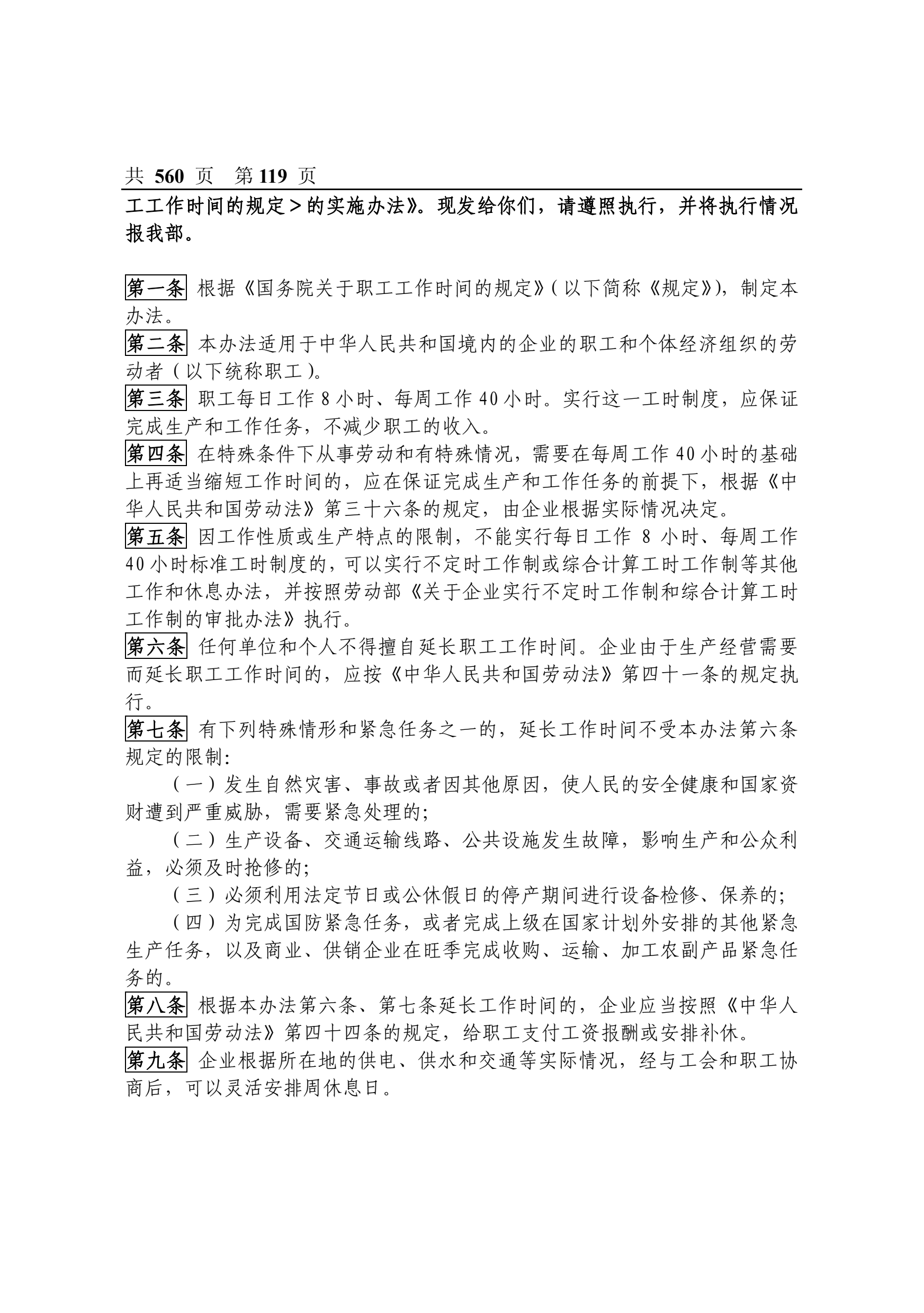 共 560 页　第 119 页

工工作时间的规定＞的实施办法》。现发给你们，请遵照执行，并将执行情况报我部。

第一条 根据《国务院关于职工工作时间的规定》(以下简称《规定》)，制定本办法。

第二条 本办法适用于中华人民共和国境内的企业的职工和个体经济组织的劳动者(以下统称职工)。

第三条 职工每日工作 8 小时、每周工作 40 小时。实行这一工时制度，应保证完成生产和工作任务，不减少职工的收入。

第四条 在特殊条件下从事劳动和有特殊情况，需要在每周工作 40 小时的基础上再适当缩短工作时间的，应在保证完成生产和工作任务的前提下，根据《中华人民共和国劳动法》第三十六条的规定，由企业根据实际情况决定。

第五条 因工作性质或生产特点的限制，不能实行每日工作 8 小时、每周工作 40 小时标准工时制度的，可以实行不定时工作制或综合计算工时工作制等其他工作和休息办法，并按照劳动部《关于企业实行不定时工作制和综合计算工时工作制的审批办法》执行。

第六条 任何单位和个人不得擅自延长职工工作时间。企业由于生产经营需要而延长职工工作时间的，应按《中华人民共和国劳动法》第四十一条的规定执行。

第七条 有下列特殊情形和紧急任务之一的，延长工作时间不受本办法第六条规定的限制:

(一)发生自然灾害、事故或者因其他原因，使人民的安全健康和国家资财遭到严重威胁，需要紧急处理的;

(二)生产设备、交通运输线路、公共设施发生故障，影响生产和公众利益，必须及时抢修的;

(三)必须利用法定节日或公休假日的停产期间进行设备检修、保养的;

(四)为完成国防紧急任务，或者完成上级在国家计划外安排的其他紧急生产任务，以及商业、供销企业在旺季完成收购、运输、加工农副产品紧急任务的。

第八条 根据本办法第六条、第七条延长工作时间的，企业应当按照《中华人民共和国劳动法》第四十四条的规定，给职工支付工资报酬或安排补休。

第九条 企业根据所在地的供电、供水和交通等实际情况，经与工会和职工协商后，可以灵活安排周休息日。